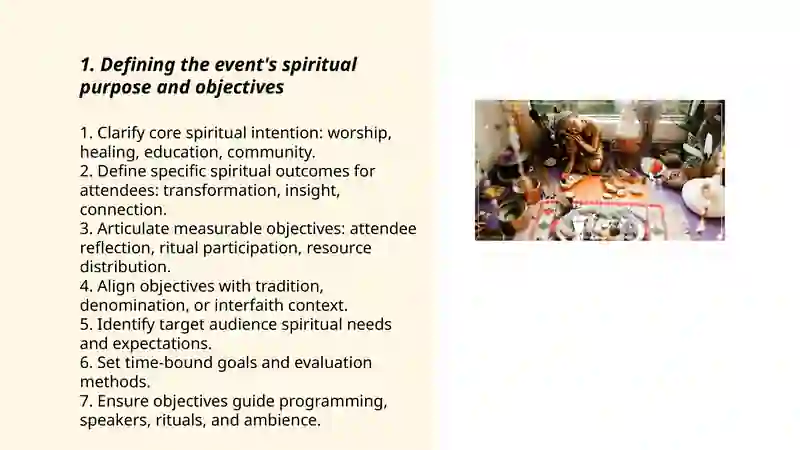 1. Defining the event's spiritual purpose and objectives

1. Clarify core spiritual intention: worship, healing, education, community.
2. Define specific spiritual outcomes for attendees: transformation, insight, connection.
3. Articulate measurable objectives: attendee reflection, ritual participation, resource distribution.
4. Align objectives with tradition, denomination, or interfaith context.
5. Identify target audience spiritual needs and expectations.
6. Set time-bound goals and evaluation methods.
7. Ensure objectives guide programming, speakers, rituals, and ambience.